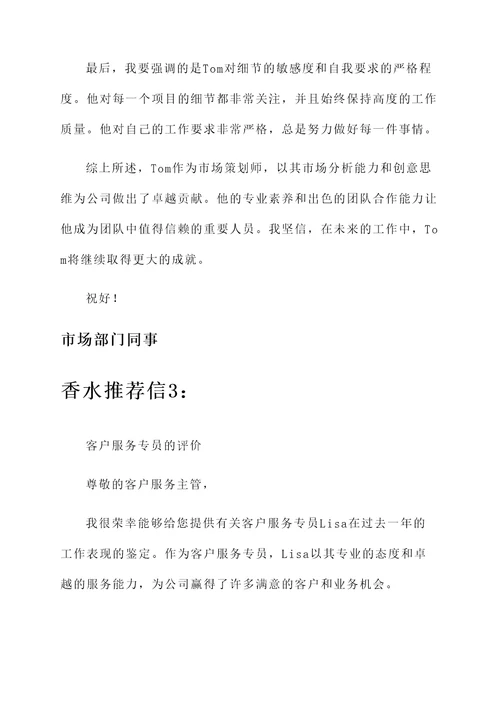 最后，我要强调的是Tom对细节的敏感度和自我要求的严格程度。他对每一个项目的细节都非常关注，并且始终保持高度的工作质量。他对自己的工作要求非常严格，总是努力做好每一件事情。

综上所述，Tom作为市场策划师，以其市场分析能力和创意思维为公司做出了卓越贡献。他的专业素养和出色的团队合作能力让他成为团队中值得信赖的重要人员。我坚信，在未来的工作中，Tom将继续取得更大的成就。

祝好！

市场部门同事

香水推荐信3：

客户服务专员的评价

尊敬的客户服务主管，

我很荣幸能够给您提供有关客户服务专员Lisa在过去一年的工作表现的鉴定。作为客户服务专员，Lisa以其专业的态度和卓越的服务能力，为公司赢得了许多满意的客户和业务机会。